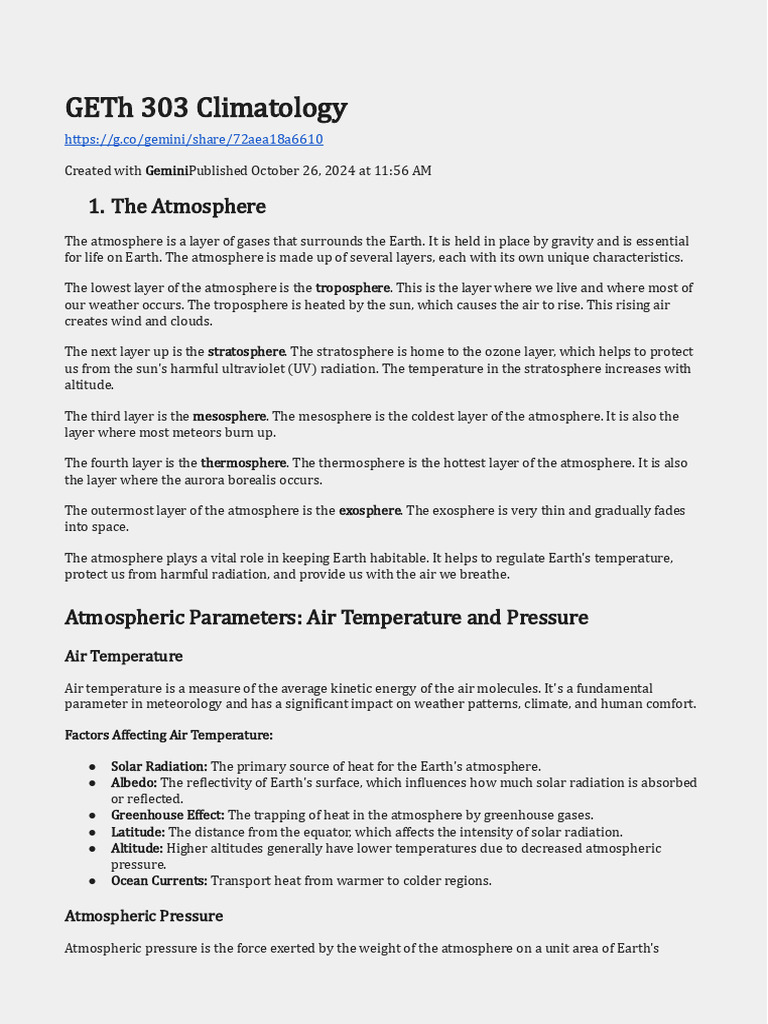 GETh 303 Climatology

https://g.co/gemini/share/72aea18a6610

Created with GeminiPublished October 26, 2024 at 11:56 AM

1. The Atmosphere

The atmosphere is a layer of gases that surrounds the Earth. It is held in place by gravity and is essential for life on Earth. The atmosphere is made up of several layers, each with its own unique characteristics.

The lowest layer of the atmosphere is the troposphere. This is the layer where we live and where most of our weather occurs. The troposphere is heated by the sun, which causes the air to rise. This rising air creates wind and clouds.

The next layer up is the stratosphere. The stratosphere is home to the ozone layer, which helps to protect us from the sun's harmful ultraviolet (UV) radiation. The temperature in the stratosphere increases with altitude.

The third layer is the mesosphere. The mesosphere is the coldest layer of the atmosphere. It is also the layer where most meteors burn up.

The fourth layer is the thermosphere. The thermosphere is the hottest layer of the atmosphere. It is also the layer where the aurora borealis occurs.

The outermost layer of the atmosphere is the exosphere. The exosphere is very thin and gradually fades into space.

The atmosphere plays a vital role in keeping Earth habitable. It helps to regulate Earth's temperature, protect us from harmful radiation, and provide us with the air we breathe.

Atmospheric Parameters: Air Temperature and Pressure

Air Temperature

Air temperature is a measure of the average kinetic energy of the air molecules. It's a fundamental parameter in meteorology and has a significant impact on weather patterns, climate, and human comfort.

Factors Affecting Air Temperature:

• Solar Radiation: The primary source of heat for the Earth's atmosphere.
• Albedo: The reflectivity of Earth's surface, which influences how much solar radiation is absorbed or reflected.
• Greenhouse Effect: The trapping of heat in the atmosphere by greenhouse gases.
• Latitude: The distance from the equator, which affects the intensity of solar radiation.
• Altitude: Higher altitudes generally have lower temperatures due to decreased atmospheric pressure.
• Ocean Currents: Transport heat from warmer to colder regions.

Atmospheric Pressure

Atmospheric pressure is the force exerted by the weight of the atmosphere on a unit area of Earth's